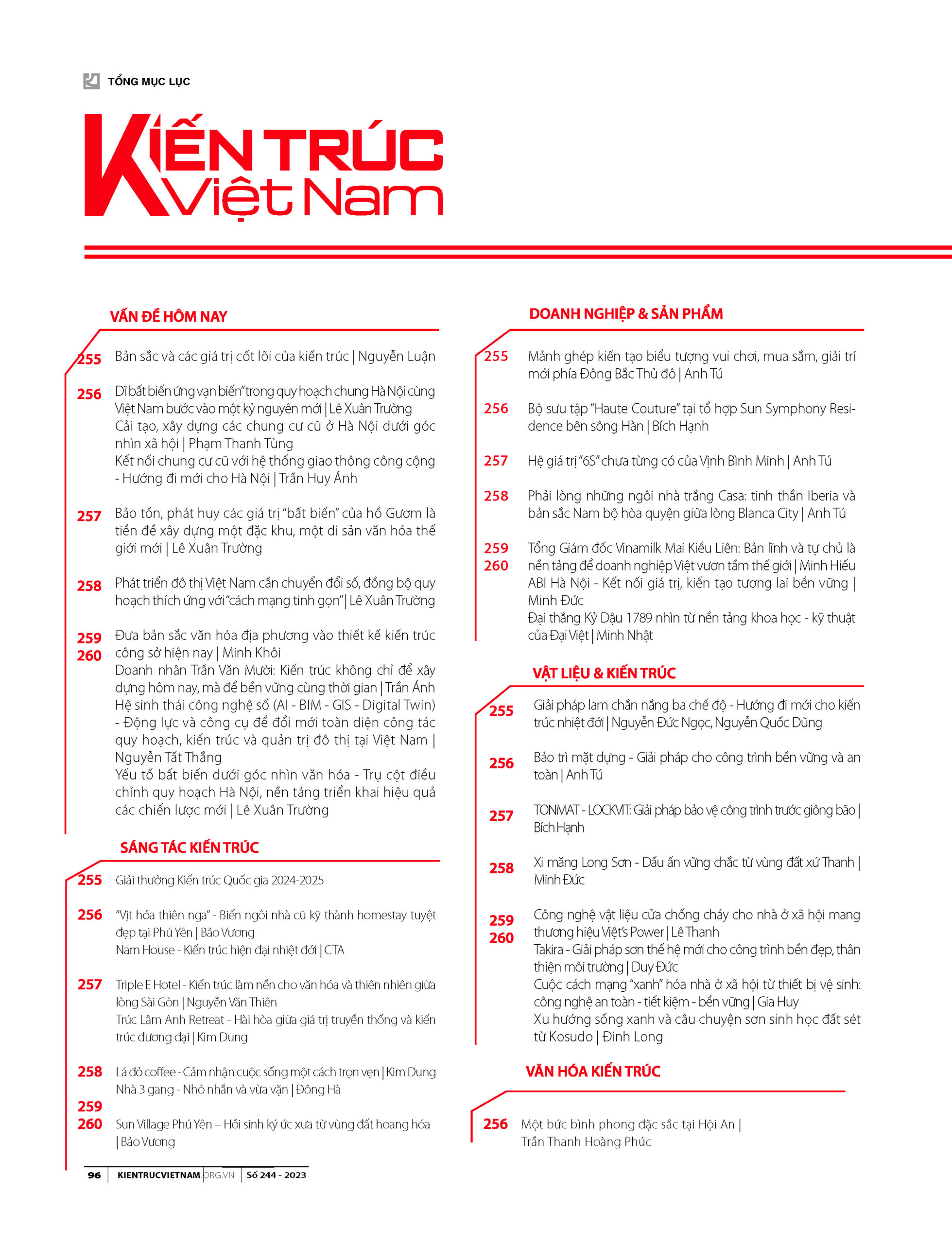 TỔNG MỤC LỤC

KIẾN TRÚC Việt Nam

VẤN ĐỀ HÔM NAY

255 Bản sắc và các giá trị cốt lõi của kiến trúc | Nguyễn Luận

256 Dĩ bất biến ứng vạn biến" trong quy hoạch chung Hà Nội cùng Việt Nam bước vào một kỷ nguyên mới | Lê Xuân Trường
Cải tạo, xây dựng các chung cư cũ ở Hà Nội dưới góc nhìn xã hội | Phạm Thanh Tùng
Kết nối chung cư cũ với hệ thống giao thông công cộng - Hướng đi mới cho Hà Nội | Trần Huy Ánh

257 Bảo tồn, phát huy các giá trị "bất biến" của hồ Gươm là tiền đề xây dựng một đặc khu, một di sản văn hóa thế giới mới | Lê Xuân Trường

258 Phát triển đô thị Việt Nam cần chuyển đổi số, đồng bộ quy hoạch thích ứng với "cách mạng tinh gọn" | Lê Xuân Trường

259
260 Đưa bản sắc văn hóa địa phương vào thiết kế kiến trúc công sở hiện nay | Minh Khôi
Doanh nhân Trần Văn Mười: Kiến trúc không chỉ để xây dựng hôm nay, mà để bền vững cùng thời gian | Trần Ánh
Hệ sinh thái công nghệ số (AI - BIM - GIS - Digital Twin) - Động lực và công cụ để đổi mới toàn diện công tác quy hoạch, kiến trúc và quản trị đô thị tại Việt Nam | Nguyễn Tất Thắng
Yếu tố bất biến dưới góc nhìn văn hóa - Trụ cột điều chỉnh quy hoạch Hà Nội, nền tảng triển khai hiệu quả các chiến lược mới | Lê Xuân Trường

SÁNG TÁC KIẾN TRÚC

255 Giải thưởng Kiến trúc Quốc gia 2024-2025

256 "Vịt hóa thiên nga" - Biến ngôi nhà cũ kỹ thành homestay tuyệt đẹp tại Phú Yên | Bảo Vương
Nam House - Kiến trúc hiện đại nhiệt đới | CTA

257 Triple E Hotel - Kiến trúc làm nền cho văn hóa và thiên nhiên giữa lòng Sài Gòn | Nguyễn Văn Thiên
Trúc Lâm Anh Retreat - Hài hòa giữa giá trị truyền thống và kiến trúc đương đại | Kim Dung

258 Lá đỏ coffee - Cảm nhận cuộc sống một cách trọn vẹn | Kim Dung
Nhà 3 gang - Nhỏ nhắn và vừa vặn | Đông Hà

259
260 Sun Village Phú Yên – Hồi sinh ký ức xưa từ vùng đất hoang hóa | Bảo Vương

DOANH NGHIỆP & SẢN PHẨM

255 Mảnh ghép kiến tạo biểu tượng vui chơi, mua sắm, giải trí mới phía Đông Bắc Thủ đô | Anh Tú

256 Bộ sưu tập "Haute Couture" tại tổ hợp Sun Symphony Residence bên sông Hàn | Bích Hạnh

257 Hệ giá trị "6S" chưa từng có của Vịnh Bình Minh | Anh Tú

258 Phải lòng những ngôi nhà trắng Casa: tinh thần Iberia và bản sắc Nam bộ hòa quyện giữa lòng Blanca City | Anh Tú

259
260 Tổng Giám đốc Vinamilk Mai Kiều Liên: Bản lĩnh và tự chủ là nền tảng để doanh nghiệp Việt vươn tầm thế giới | Minh Hiếu
ABI Hà Nội - Kết nối giá trị, kiến tạo tương lai bền vững | Minh Đức
Đại thắng Kỷ Dậu 1789 nhìn từ nền tảng khoa học - kỹ thuật của Đại Việt | Minh Nhật

VẬT LIỆU & KIẾN TRÚC

255 Giải pháp lam chắn nắng ba chế độ - Hướng đi mới cho kiến trúc nhiệt đới | Nguyễn Đức Ngọc, Nguyễn Quốc Dũng

256 Bảo trì mặt dựng - Giải pháp cho công trình bền vững và an toàn | Anh Tú

257 TONMAT - LOCKVIT: Giải pháp bảo vệ công trình trước giông bão | Bích Hạnh

258 Xi măng Long Sơn - Dấu ấn vững chắc từ vùng đất xứ Thanh | Minh Đức

259
260 Công nghệ vật liệu cửa chống cháy cho nhà ở xã hội mang thương hiệu Việt's Power | Lê Thanh
Takira - Giải pháp sơn thế hệ mới cho công trình bền đẹp, thân thiện môi trường | Duy Đức
Cuộc cách mạng "xanh" hóa nhà ở xã hội từ thiết bị vệ sinh: công nghệ an toàn - tiết kiệm - bền vững | Gia Huy
Xu hướng sống xanh và câu chuyện sơn sinh học đất sét từ Kosudo | Đinh Long

VĂN HÓA KIẾN TRÚC

256 Một bức bình phong đặc sắc tại Hội An | Trần Thanh Hoàng Phúc

96 | KIENTRUCVIETNAM.ORG.VN | Số 244 - 2023